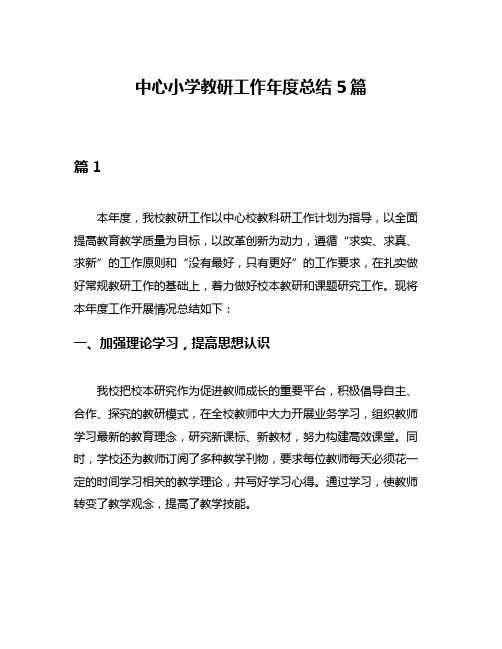 中心小学教研工作年度总结 5 篇

篇 1

本年度，我校教研工作以中心校教科研工作计划为指导，以全面提高教育教学质量为目标，以改革创新为动力，遵循“求实、求真、求新”的工作原则和“没有最好，只有更好”的工作要求，在扎实做好常规教研工作的基础上，着力做好校本教研和课题研究工作。现将本年度工作开展情况总结如下：

一、加强理论学习，提高思想认识

我校把校本研究作为促进教师成长的重要平台，积极倡导自主、合作、探究的教研模式，在全校教师中大力开展业务学习，组织教师学习最新的教育理念，研究新课标、新教材，努力构建高效课堂。同时，学校还为教师订阅了多种教学刊物，要求每位教师每天必须花一定的时间学习相关的教学理论，并写好学习心得。通过学习，使教师转变了教学观念，提高了教学技能。